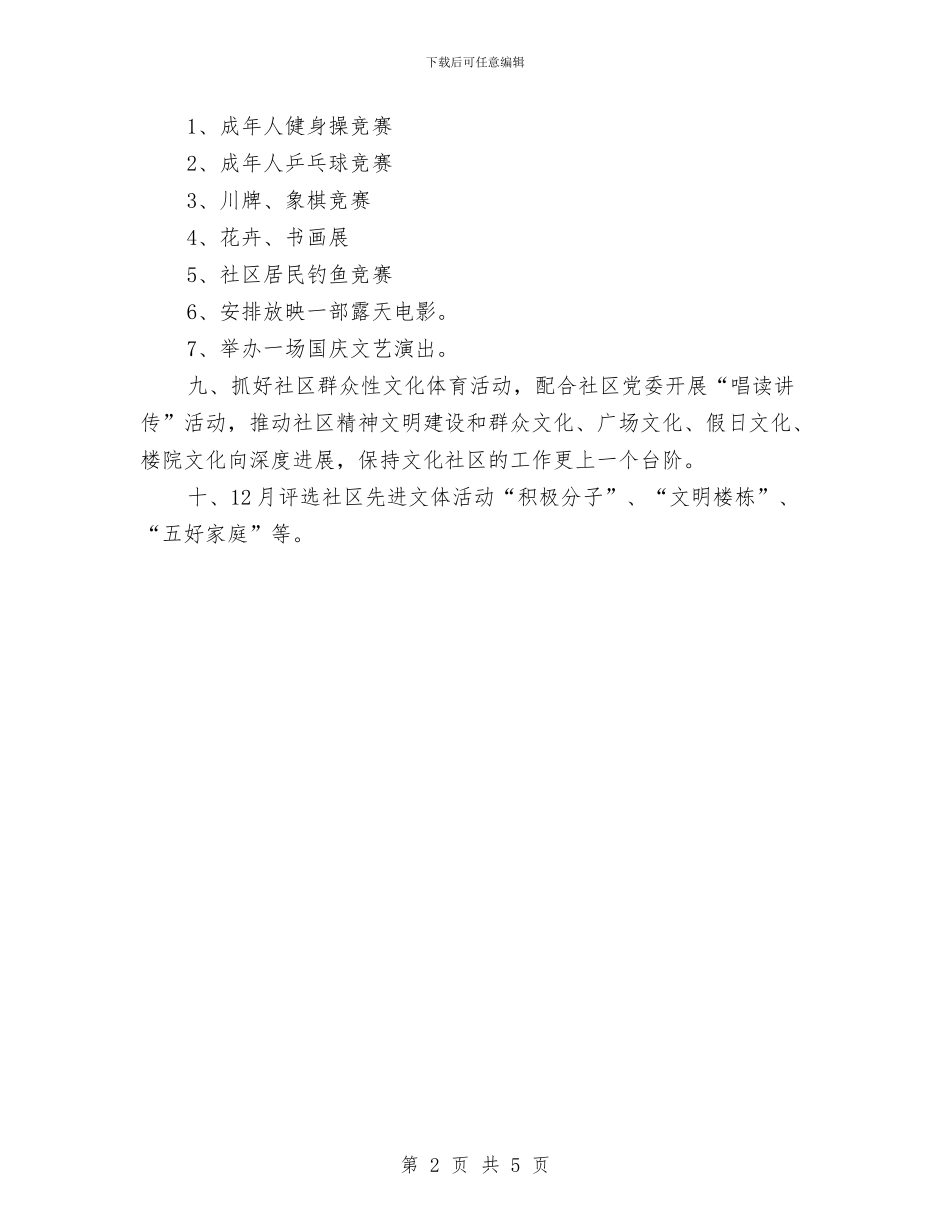 下载后可任意编辑

1、成年人健身操竞赛

2、成年人乒乓球竞赛

3、川牌、象棋竞赛

4、花卉、书画展

5、社区居民钓鱼竞赛

6、安排放映一部露天电影。

7、举办一场国庆文艺演出。

九、抓好社区群众性文化体育活动，配合社区党委开展“唱读讲传”活动，推动社区精神文明建设和群众文化、广场文化、假日文化、楼院文化向深度进展，保持文化社区的工作更上一个台阶。

十、12月评选社区先进文体活动“积极分子”、“文明楼栋”、“五好家庭”等。

第 2 页 共 5 页